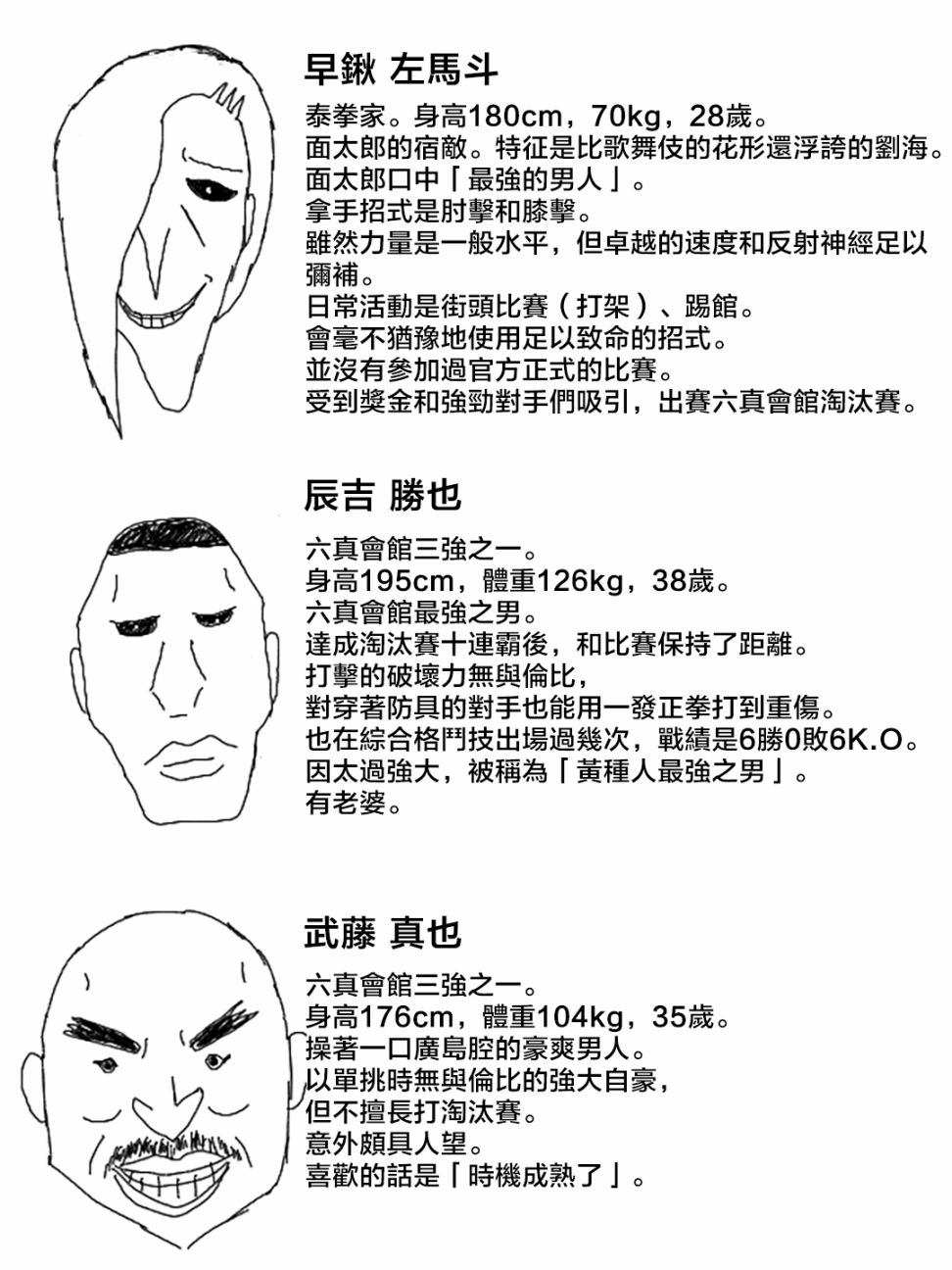 早鍬 左馬斗

泰拳家。身高180cm，70kg，28歲。
面太郎的宿敵。特征是比歌舞伎的花形還浮誇的劉海。
面太郎口中「最強的男人」。
拿手招式是肘擊和膝擊。
雖然力量是一般水平，但卓越的速度和反射神經足以彌補。
日常活動是街頭比賽（打架）、踢館。
會毫不猶豫地使用足以致命的招式。
並沒有參加過官方正式的比賽。
受到獎金和強勁對手們吸引，出賽六真會館淘汰賽。

辰吉 勝也

六真會館三強之一。
身高195cm，體重126kg，38歲。
六真會館最強之男。
達成淘汰賽十連霸後，和比賽保持了距離。
打擊的破壞力無與倫比，
對穿著防具的對手也能用一發正拳打到重傷。
也在綜合格鬥技出場過幾次，戰績是6勝0敗6K.O。
因太過強大，被稱為「黃種人最強之男」。
有老婆。

武藤 真也

六真會館三強之一。
身高176cm，體重104kg，35歲。
操著一口廣島腔的豪爽男人。
以單挑時無與倫比的強大自豪，
但不擅長打淘汰賽。
意外頗具人望。
喜歡的話是「時機成熟了」。